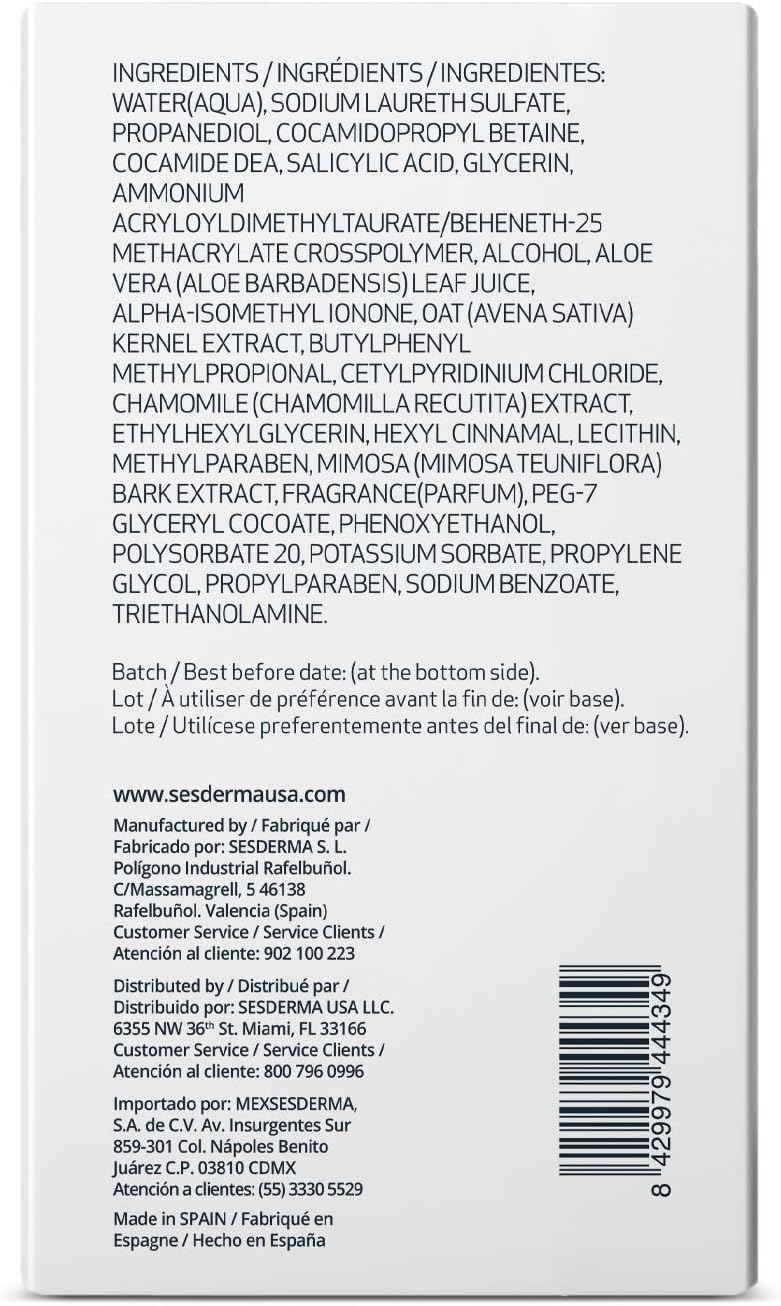 INGREDIENTS / INGRÉDIENTS / INGREDIENTES: WATER(AQUA), SODIUM LAURETH SULFATE, PROPANEDIOL, COCAMIDOPROPYL BETAINE, COCAMIDE DEA, SALICYLIC ACID, GLYCERIN, AMMONIUM ACRYLOYLDIMETHYLTAURATE/BEHENETH-25 METHACRYLATE CROSSPOLYMER, ALCOHOL, ALOE VERA (ALOE BARBADENSIS) LEAF JUICE, ALPHA-ISOMETHYL IONONE, OAT (AVENA SATIVA) KERNEL EXTRACT, BUTYLPHENYL METHYLPROPIONAL, CETYLPYRIDINIUM CHLORIDE, CHAMOMILE (CHAMOMILLA RECUTITA) EXTRACT, ETHYLHEXYLGLYCERIN, HEXYL CINNAMAL, LECITHIN, METHYLPARABEN, MIMOSA (MIMOSA TEUNIFLORA) BARK EXTRACT, FRAGRANCE(PARFUM), PEG-7 GLYCERYL COCOATE, PHENOXYETHANOL, POLYSORBATE 20, POTASSIUM SORBATE, PROPYLENE GLYCOL, PROPYLPARABEN, SODIUM BENZOATE, TRIETHANOLAMINE.

Batch / Best before date: (at the bottom side).
Lot / À utiliser de préférence avant la fin de: (voir base).
Lote / Utilícese preferentemente antes del final de: (ver base).

www.sesdermausa.com

Manufactured by / Fabriqué par / Fabricado por: SESDERMA S. L. Polígono Industrial Rafelbuñol. C/Massamagrell, 5 46138 Rafelbuñol. Valencia (Spain) Customer Service / Service Clients / Atención al cliente: 902 100 223

Distributed by / Distribué par / Distribuido por: SESDERMA USA LLC. 6355 NW 36$^{th}$ St. Miami, FL 33166 Customer Service / Service Clients / Atención al cliente: 800 796 0996

Importado por: MEXSESDERMA, S.A. de C.V. Av. Insurgentes Sur 859-301 Col. Nápoles Benito Juárez C.P. 03810 CDMX Atención a clientes: (55) 3330 5529

Made in SPAIN / Fabriqué en Espagne / Hecho en España

8 429979 444349